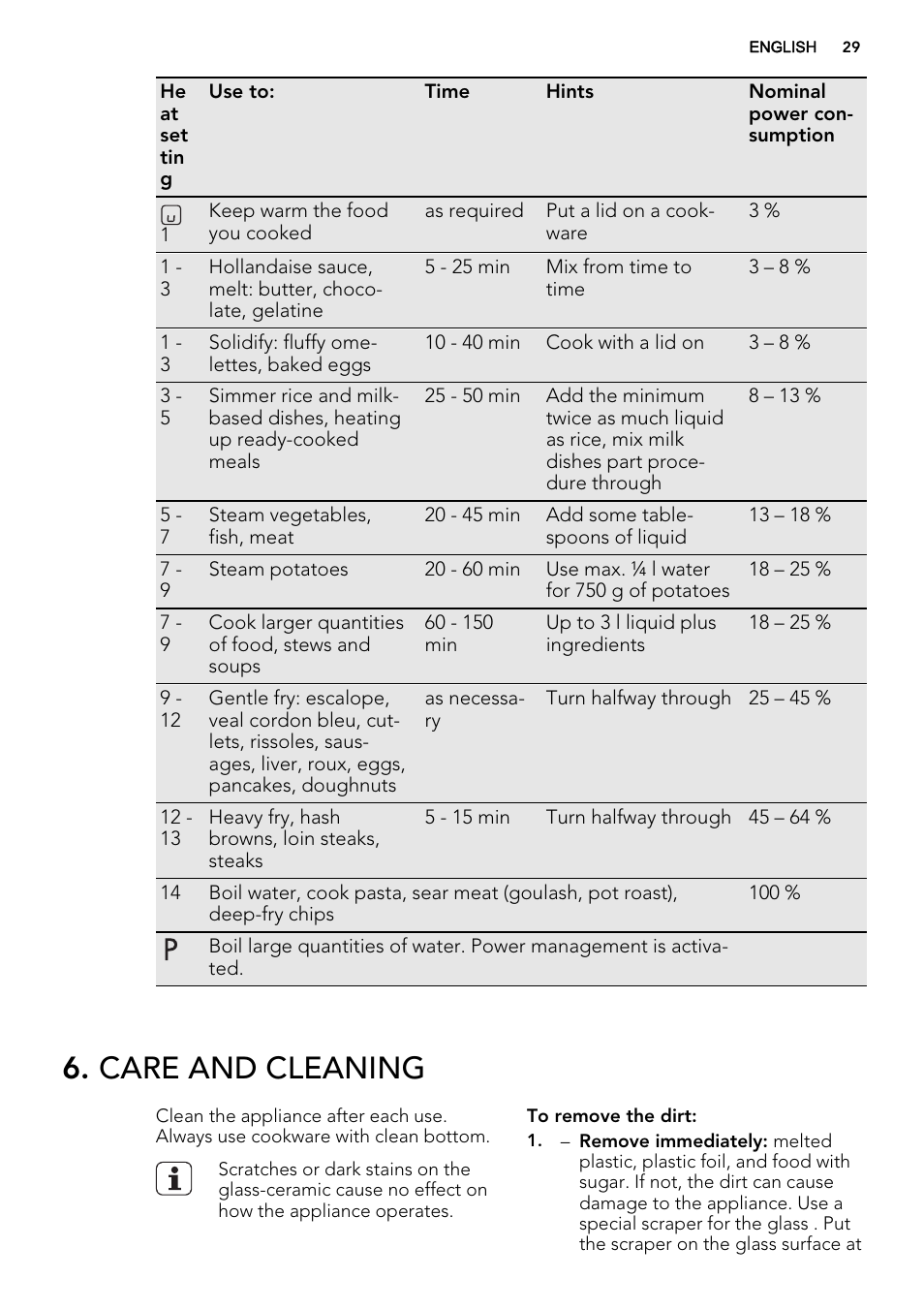 ENGLISH 29

| Heat setting | Use to: | Time | Hints | Nominal power consumption |
|---|---|---|---|---|
| 1 | Keep warm the food you cooked | as required | Put a lid on a cookware | 3 % |
| 1 - 3 | Hollandaise sauce, melt: butter, chocolate, gelatine | 5 - 25 min | Mix from time to time | 3 – 8 % |
| 1 - 3 | Solidify: fluffy omelettes, baked eggs | 10 - 40 min | Cook with a lid on | 3 – 8 % |
| 3 - 5 | Simmer rice and milk-based dishes, heating up ready-cooked meals | 25 - 50 min | Add the minimum twice as much liquid as rice, mix milk dishes part procedure through | 8 – 13 % |
| 5 - 7 | Steam vegetables, fish, meat | 20 - 45 min | Add some tablespoons of liquid | 13 – 18 % |
| 7 - 9 | Steam potatoes | 20 - 60 min | Use max. ¼ l water for 750 g of potatoes | 18 – 25 % |
| 7 - 9 | Cook larger quantities of food, stews and soups | 60 - 150 min | Up to 3 l liquid plus ingredients | 18 – 25 % |
| 9 - 12 | Gentle fry: escalope, veal cordon bleu, cutlets, rissoles, sausages, liver, roux, eggs, pancakes, doughnuts | as necessary | Turn halfway through | 25 – 45 % |
| 12 - 13 | Heavy fry, hash browns, loin steaks, steaks | 5 - 15 min | Turn halfway through | 45 – 64 % |
| 14 | Boil water, cook pasta, sear meat (goulash, pot roast), deep-fry chips | | | 100 % |
| P | Boil large quantities of water. Power management is activated. | | | |

6. CARE AND CLEANING

Clean the appliance after each use. Always use cookware with clean bottom.

Scratches or dark stains on the glass-ceramic cause no effect on how the appliance operates.

To remove the dirt:

1. – Remove immediately: melted plastic, plastic foil, and food with sugar. If not, the dirt can cause damage to the appliance. Use a special scraper for the glass . Put the scraper on the glass surface at